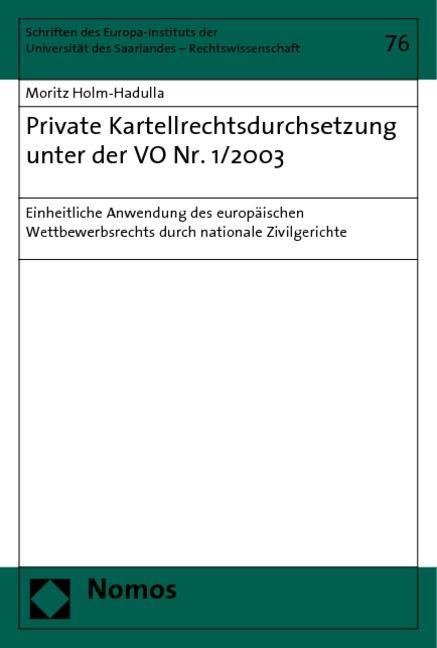 Schriften des Europa-Instituts der Universität des Saarlandes – Rechtswissenschaft

76

Moritz Holm-Hadulla

Private Kartellrechtsdurchsetzung unter der VO Nr. 1/2003

Einheitliche Anwendung des europäischen Wettbewerbsrechts durch nationale Zivilgerichte

Nomos